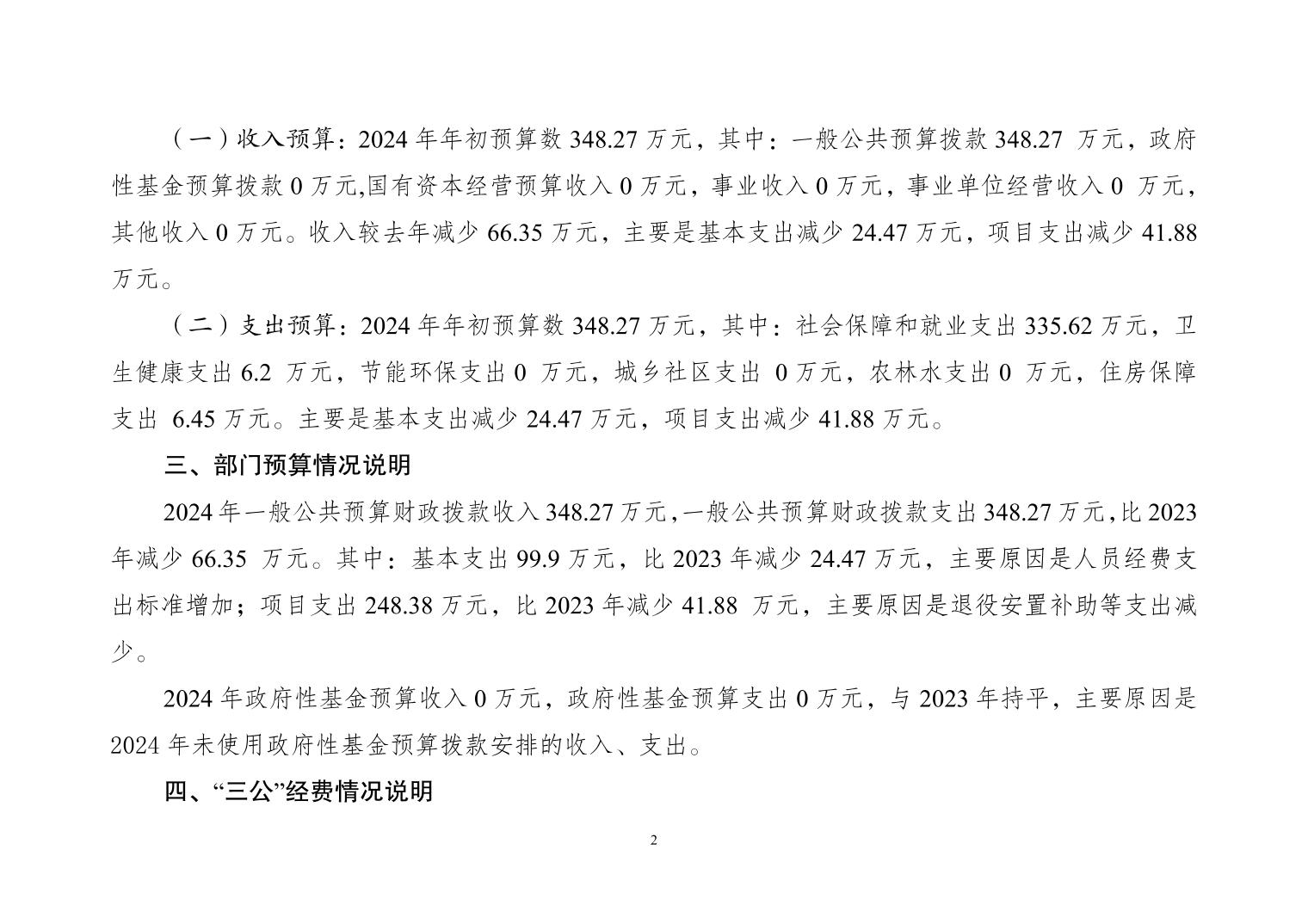 （一）收入预算：2024 年年初预算数 348.27 万元，其中：一般公共预算拨款 348.27 万元，政府性基金预算拨款 0 万元,国有资本经营预算收入 0 万元，事业收入 0 万元，事业单位经营收入 0 万元，其他收入 0 万元。收入较去年减少 66.35 万元，主要是基本支出减少 24.47 万元，项目支出减少 41.88 万元。

（二）支出预算：2024 年年初预算数 348.27 万元，其中：社会保障和就业支出 335.62 万元，卫生健康支出 6.2 万元，节能环保支出 0 万元，城乡社区支出 0 万元，农林水支出 0 万元，住房保障支出 6.45 万元。主要是基本支出减少 24.47 万元，项目支出减少 41.88 万元。

三、部门预算情况说明

2024 年一般公共预算财政拨款收入 348.27 万元，一般公共预算财政拨款支出 348.27 万元，比 2023 年减少 66.35 万元。其中：基本支出 99.9 万元，比 2023 年减少 24.47 万元，主要原因是人员经费支出标准增加；项目支出 248.38 万元，比 2023 年减少 41.88 万元，主要原因是退役安置补助等支出减少。

2024 年政府性基金预算收入 0 万元，政府性基金预算支出 0 万元，与 2023 年持平，主要原因是 2024 年未使用政府性基金预算拨款安排的收入、支出。

四、“三公”经费情况说明

2